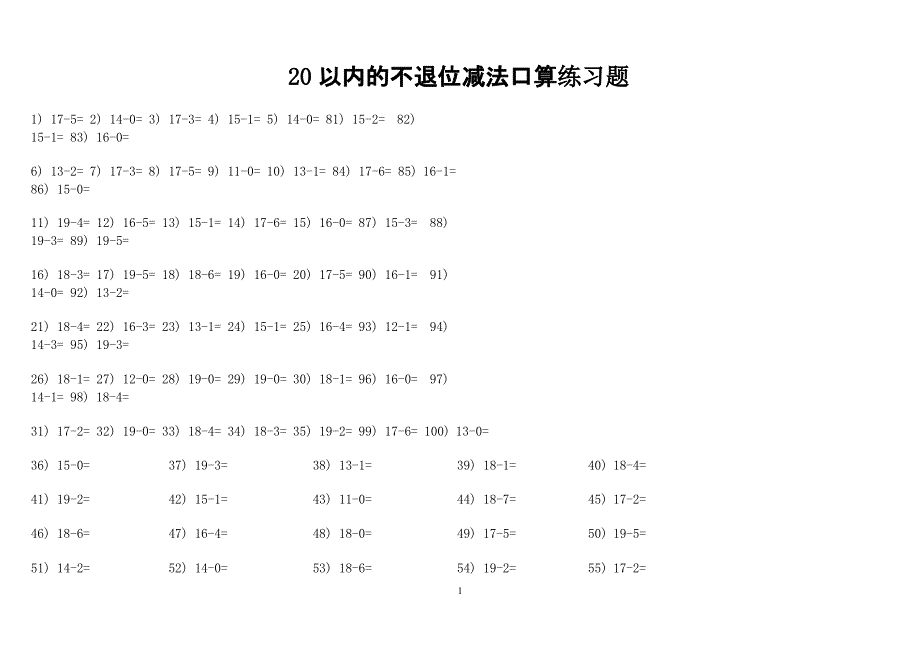 20 以内的不退位减法口算练习题

1） 17-5= 2） 14-0= 3） 17-3= 4） 15-1= 5） 14-0= 81） 15-2= 82） 15-1= 83） 16-0=

6） 13-2= 7） 17-3= 8） 17-5= 9） 11-0= 10） 13-1= 84） 17-6= 85） 16-1= 86） 15-0=

11） 19-4= 12） 16-5= 13） 15-1= 14） 17-6= 15） 16-0= 87） 15-3= 88） 19-3= 89） 19-5=

16） 18-3= 17） 19-5= 18） 18-6= 19） 16-0= 20） 17-5= 90） 16-1= 91） 14-0= 92） 13-2=

21） 18-4= 22） 16-3= 23） 13-1= 24） 15-1= 25） 16-4= 93） 12-1= 94） 14-3= 95） 19-3=

26） 18-1= 27） 12-0= 28） 19-0= 29） 19-0= 30） 18-1= 96） 16-0= 97） 14-1= 98） 18-4=

31） 17-2= 32） 19-0= 33） 18-4= 34） 18-3= 35） 19-2= 99） 17-6= 100） 13-0=

36） 15-0= 37） 19-3= 38） 13-1= 39） 18-1= 40） 18-4=

41） 19-2= 42） 15-1= 43） 11-0= 44） 18-7= 45） 17-2=

46） 18-6= 47） 16-4= 48） 18-0= 49） 17-5= 50） 19-5=

51） 14-2= 52） 14-0= 53） 18-6= 54） 19-2= 55） 17-2=

1